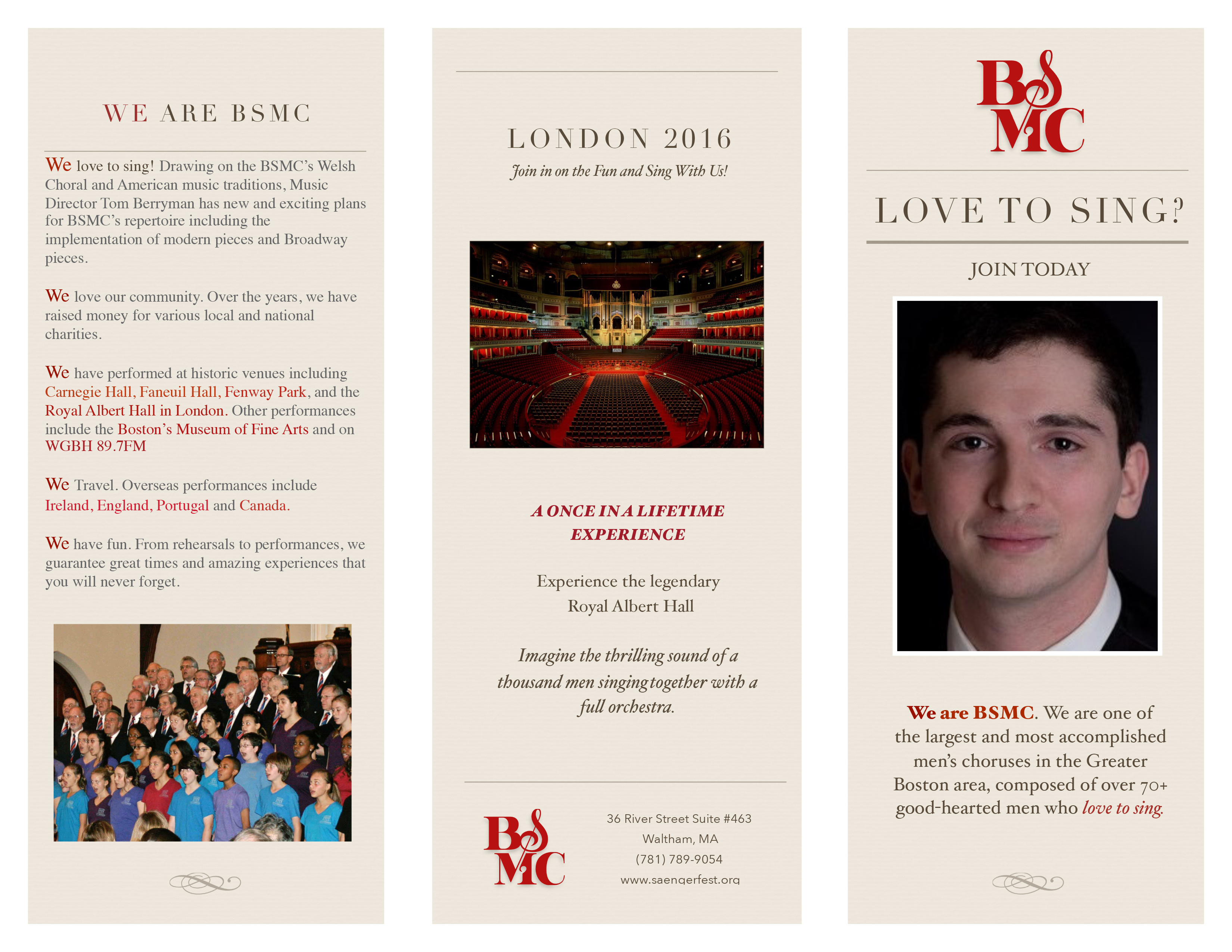 WE ARE BSMC

We love to sing! Drawing on the BSMC's Welsh Choral and American music traditions, Music Director Tom Berryman has new and exciting plans for BSMC's repertoire including the implementation of modern pieces and Broadway pieces.

We love our community. Over the years, we have raised money for various local and national charities.

We have performed at historic venues including Carnegie Hall, Faneuil Hall, Fenway Park, and the Royal Albert Hall in London. Other performances include the Boston's Museum of Fine Arts and on WGBH 89.7FM

We Travel. Overseas performances include Ireland, England, Portugal and Canada.

We have fun. From rehearsals to performances, we guarantee great times and amazing experiences that you will never forget.

LONDON 2016

Join in on the Fun and Sing With Us!

A ONCE IN A LIFETIME EXPERIENCE

Experience the legendary Royal Albert Hall

Imagine the thrilling sound of a thousand men singing together with a full orchestra.

BSMC

36 River Street Suite #463
Waltham, MA
(781) 789-9054
www.saengerfest.org

BSMC

LOVE TO SING?

JOIN TODAY

We are BSMC. We are one of the largest and most accomplished men's choruses in the Greater Boston area, composed of over 70+ good-hearted men who love to sing.